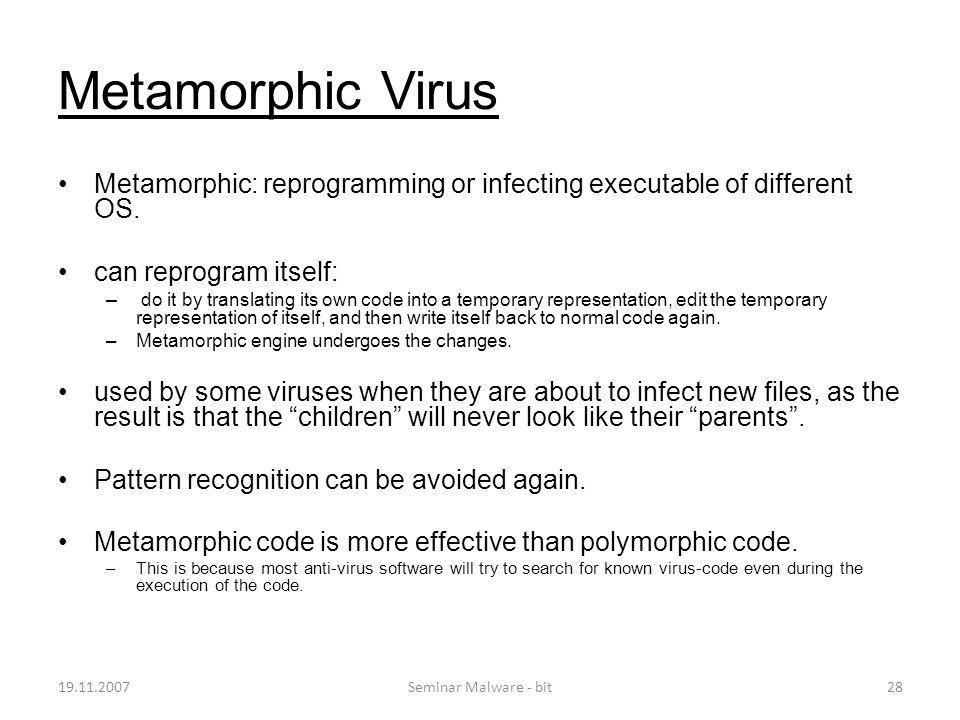 Metamorphic Virus

• Metamorphic: reprogramming or infecting executable of different OS.

• can reprogram itself:
– do it by translating its own code into a temporary representation, edit the temporary representation of itself, and then write itself back to normal code again.
– Metamorphic engine undergoes the changes.

• used by some viruses when they are about to infect new files, as the result is that the “children” will never look like their “parents”.

• Pattern recognition can be avoided again.

• Metamorphic code is more effective than polymorphic code.
– This is because most anti-virus software will try to search for known virus-code even during the execution of the code.

19.11.2007 Seminar Malware - bit 28